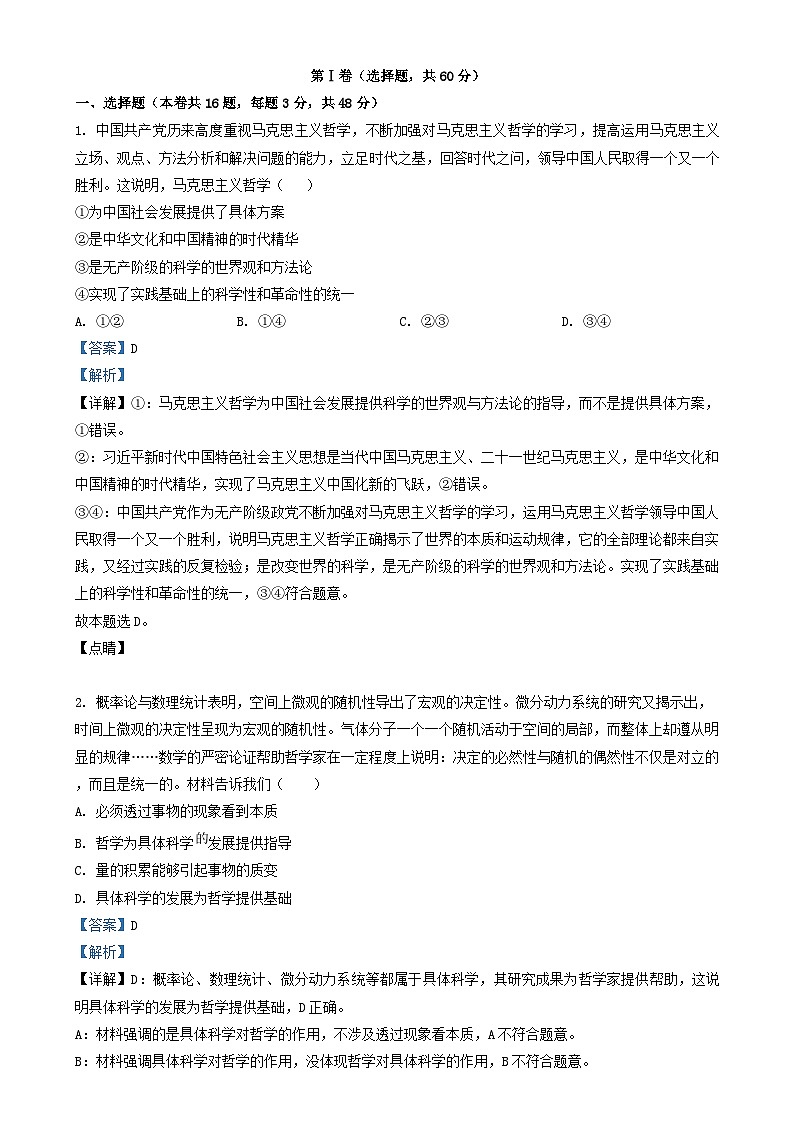 第Ⅰ卷（选择题，共60分）

一、选择题（本卷共16题，每题3分，共48分）

1. 中国共产党历来高度重视马克思主义哲学，不断加强对马克思主义哲学的学习，提高运用马克思主义立场、观点、方法分析和解决问题的能力，立足时代之基，回答时代之问，领导中国人民取得一个又一个胜利。这说明，马克思主义哲学（　　）

①为中国社会发展提供了具体方案

②是中华文化和中国精神的时代精华

③是无产阶级的科学的世界观和方法论

④实现了实践基础上的科学性和革命性的统一

A. ①②　　B. ①④　　C. ②③　　D. ③④

【答案】D

【解析】

【详解】①：马克思主义哲学为中国社会发展提供科学的世界观与方法论的指导，而不是提供具体方案，①错误。

②：习近平新时代中国特色社会主义思想是当代中国马克思主义、二十一世纪马克思主义，是中华文化和中国精神的时代精华，实现了马克思主义中国化新的飞跃，②错误。

③④：中国共产党作为无产阶级政党不断加强对马克思主义哲学的学习，运用马克思主义哲学领导中国人民取得一个又一个胜利，说明马克思主义哲学正确揭示了世界的本质和运动规律，它的全部理论都来自实践，又经过实践的反复检验；是改变世界的科学，是无产阶级的科学的世界观和方法论。实现了实践基础上的科学性和革命性的统一，③④符合题意。

故本题选D。

【点睛】

2. 概率论与数理统计表明，空间上微观的随机性导出了宏观的决定性。微分动力系统的研究又揭示出，时间上微观的决定性呈现为宏观的随机性。气体分子一个一个随机活动于空间的局部，而整体上却遵从明显的规律……数学的严密论证帮助哲学家在一定程度上说明：决定的必然性与随机的偶然性不仅是对立的，而且是统一的。材料告诉我们（　　）

A. 必须透过事物的现象看到本质

B. 哲学为具体科学的发展提供指导

C. 量的积累能够引起事物的质变

D. 具体科学的发展为哲学提供基础

【答案】D

【解析】

【详解】D：概率论、数理统计、微分动力系统等都属于具体科学，其研究成果为哲学家提供帮助，这说明具体科学的发展为哲学提供基础，D正确。

A：材料强调的是具体科学对哲学的作用，不涉及透过现象看本质，A不符合题意。

B：材料强调具体科学对哲学的作用，没体现哲学对具体科学的作用，B不符合题意。